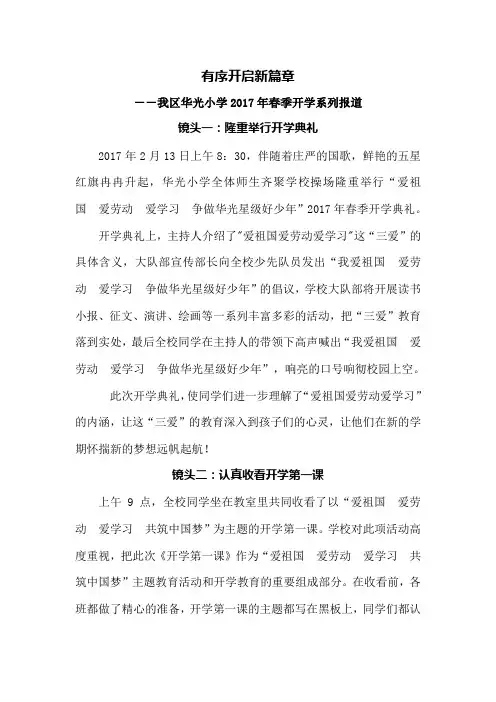 有序开启新篇章

——我区华光小学 2017 年春季开学系列报道

镜头一：隆重举行开学典礼

2017 年 2 月 13 日上午 8：30，伴随着庄严的国歌，鲜艳的五星红旗冉冉升起，华光小学全体师生齐聚学校操场隆重举行“爱祖国　爱劳动　爱学习　争做华光星级好少年”2017 年春季开学典礼。

开学典礼上，主持人介绍了"爱祖国爱劳动爱学习"这“三爱”的具体含义，大队部宣传部长向全校少先队员发出“我爱祖国　爱劳动　爱学习　争做华光星级好少年”的倡议，学校大队部将开展读书小报、征文、演讲、绘画等一系列丰富多彩的活动，把“三爱”教育落到实处，最后全校同学在主持人的带领下高声喊出“我爱祖国　爱劳动　爱学习　争做华光星级好少年”，响亮的口号响彻校园上空。

此次开学典礼，使同学们进一步理解了“爱祖国爱劳动爱学习”的内涵，让这“三爱”的教育深入到孩子们的心灵，让他们在新的学期怀揣新的梦想远帆起航！

镜头二：认真收看开学第一课

上午 9 点，全校同学坐在教室里共同收看了以“爱祖国　爱劳动　爱学习　共筑中国梦”为主题的开学第一课。学校对此项活动高度重视，把此次《开学第一课》作为“爱祖国　爱劳动　爱学习　共筑中国梦”主题教育活动和开学教育的重要组成部分。在收看前，各班都做了精心的准备，开学第一课的主题都写在黑板上，同学们都认